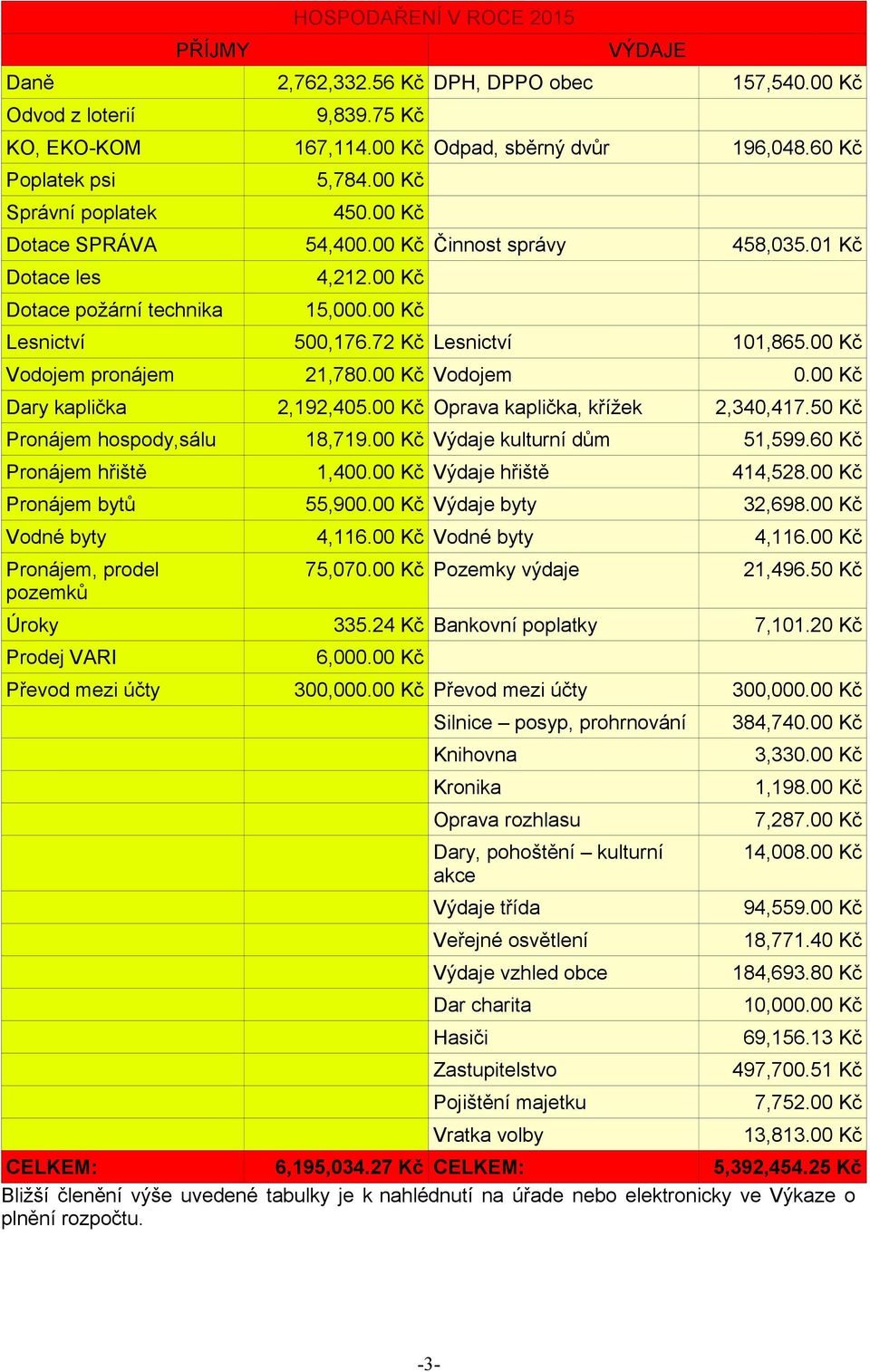 HOSPODAŘENÍ V ROCE 2015

| PŘÍJMY | | VÝDAJE | |
|---|---|---|---|
| Daně | 2,762,332.56 Kč | DPH, DPPO obec | 157,540.00 Kč |
| Odvod z loterií | 9,839.75 Kč | | |
| KO, EKO-KOM | 167,114.00 Kč | Odpad, sběrný dvůr | 196,048.60 Kč |
| Poplatek psi | 5,784.00 Kč | | |
| Správní poplatek | 450.00 Kč | | |
| Dotace SPRÁVA | 54,400.00 Kč | Činnost správy | 458,035.01 Kč |
| Dotace les | 4,212.00 Kč | | |
| Dotace požární technika | 15,000.00 Kč | | |
| Lesnictví | 500,176.72 Kč | Lesnictví | 101,865.00 Kč |
| Vodojem pronájem | 21,780.00 Kč | Vodojem | 0.00 Kč |
| Dary kaplička | 2,192,405.00 Kč | Oprava kaplička, křížek | 2,340,417.50 Kč |
| Pronájem hospody,sálu | 18,719.00 Kč | Výdaje kulturní dům | 51,599.60 Kč |
| Pronájem hřiště | 1,400.00 Kč | Výdaje hřiště | 414,528.00 Kč |
| Pronájem bytů | 55,900.00 Kč | Výdaje byty | 32,698.00 Kč |
| Vodné byty | 4,116.00 Kč | Vodné byty | 4,116.00 Kč |
| Pronájem, prodel pozemků | 75,070.00 Kč | Pozemky výdaje | 21,496.50 Kč |
| Úroky | 335.24 Kč | Bankovní poplatky | 7,101.20 Kč |
| Prodej VARI | 6,000.00 Kč | | |
| Převod mezi účty | 300,000.00 Kč | Převod mezi účty | 300,000.00 Kč |
| | | Silnice – posyp, prohrnování | 384,740.00 Kč |
| | | Knihovna | 3,330.00 Kč |
| | | Kronika | 1,198.00 Kč |
| | | Oprava rozhlasu | 7,287.00 Kč |
| | | Dary, pohoštění – kulturní akce | 14,008.00 Kč |
| | | Výdaje třída | 94,559.00 Kč |
| | | Veřejné osvětlení | 18,771.40 Kč |
| | | Výdaje vzhled obce | 184,693.80 Kč |
| | | Dar charita | 10,000.00 Kč |
| | | Hasiči | 69,156.13 Kč |
| | | Zastupitelstvo | 497,700.51 Kč |
| | | Pojištění majetku | 7,752.00 Kč |
| | | Vratka volby | 13,813.00 Kč |
| CELKEM: | 6,195,034.27 Kč | CELKEM: | 5,392,454.25 Kč |

Bližší členění výše uvedené tabulky je k nahlédnutí na úřade nebo elektronicky ve Výkaze o plnění rozpočtu.

-3-